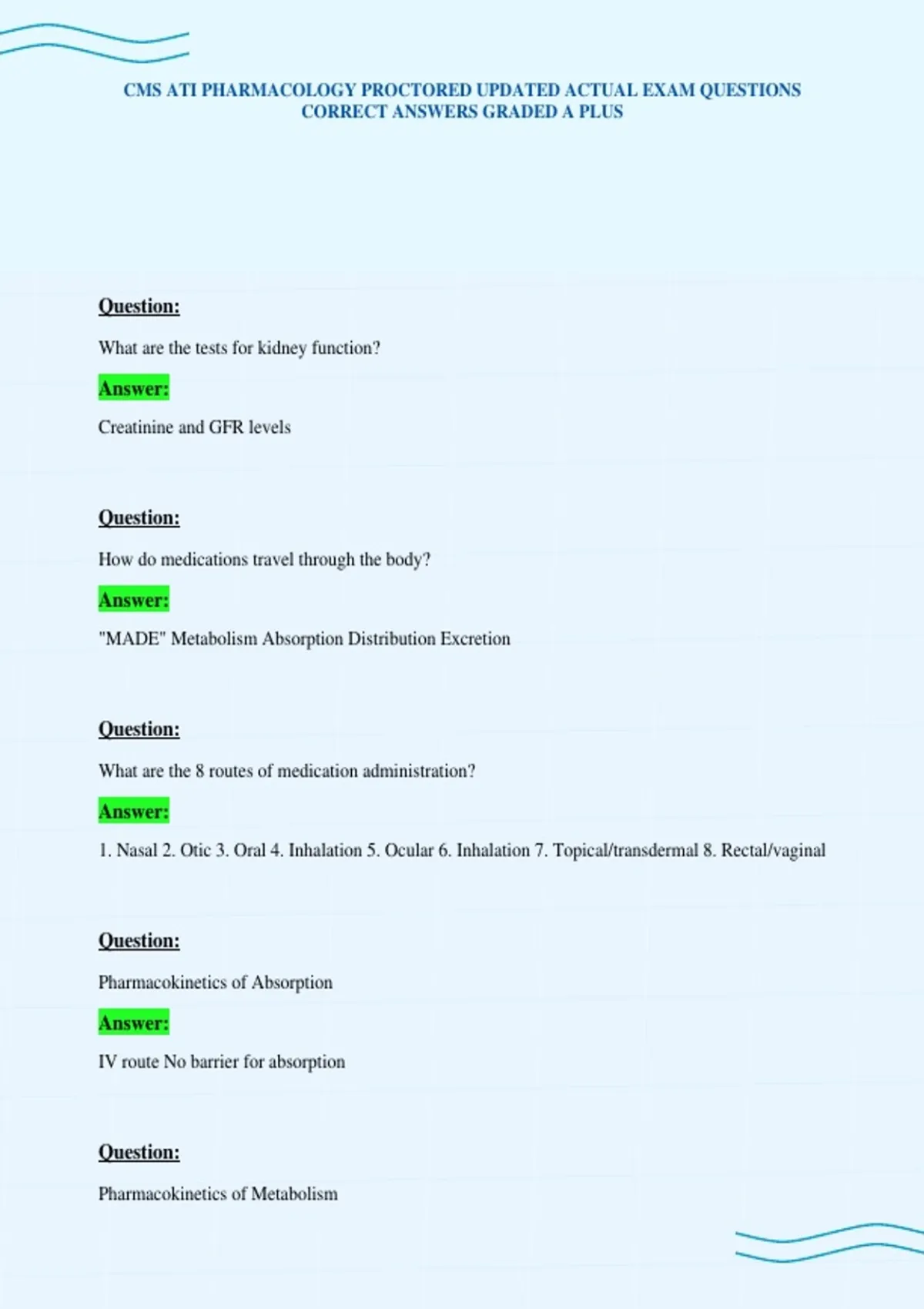 CMS ATI PHARMACOLOGY PROCTORED UPDATED ACTUAL EXAM QUESTIONS CORRECT ANSWERS GRADED A PLUS

Question:

What are the tests for kidney function?

Answer:

Creatinine and GFR levels

Question:

How do medications travel through the body?

Answer:

"MADE" Metabolism Absorption Distribution Excretion

Question:

What are the 8 routes of medication administration?

Answer:

1. Nasal 2. Otic 3. Oral 4. Inhalation 5. Ocular 6. Inhalation 7. Topical/transdermal 8. Rectal/vaginal

Question:

Pharmacokinetics of Absorption

Answer:

IV route No barrier for absorption

Question:

Pharmacokinetics of Metabolism